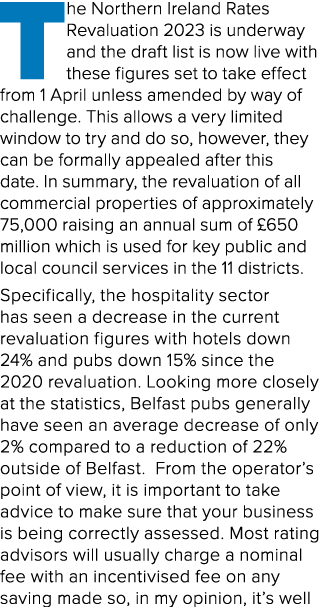 The Northern Ireland Rates Revaluation 2023 is underway and the draft list is now live with these figures set to take effect from 1 April unless amended by way of challenge. This allows a very limited window to try and do so, however, they can be formally appealed after this date. In summary, the revaluation of all commercial properties of approximately 75,000 raising an annual sum of £650 million which is used for key public and local council services in the 11 districts.

Specifically, the hospitality sector has seen a decrease in the current revaluation figures with hotels down 24% and pubs down 15% since the 2020 revaluation. Looking more closely at the statistics, Belfast pubs generally have seen an average decrease of only 2% compared to a reduction of 22% outside of Belfast. From the operator's point of view, it is important to take advice to make sure that your business is being correctly assessed. Most rating advisors will usually charge a nominal fee with an incentivised fee on any saving made so, in my opinion, it's well